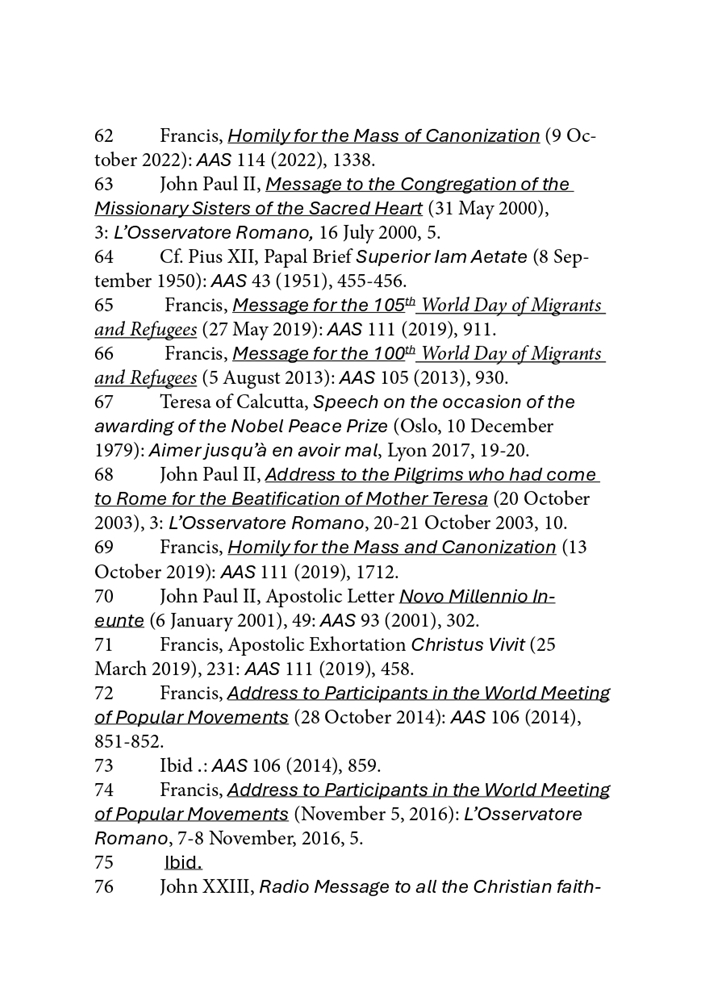 62 Francis, Homily for the Mass of Canonization (9 October 2022): AAS 114 (2022), 1338.
63 John Paul II, Message to the Congregation of the Missionary Sisters of the Sacred Heart (31 May 2000), 3: L'Osservatore Romano, 16 July 2000, 5.
64 Cf. Pius XII, Papal Brief Superior Iam Aetate (8 September 1950): AAS 43 (1951), 455-456.
65 Francis, Message for the 105$^{th}$ World Day of Migrants and Refugees (27 May 2019): AAS 111 (2019), 911.
66 Francis, Message for the 100$^{th}$ World Day of Migrants and Refugees (5 August 2013): AAS 105 (2013), 930.
67 Teresa of Calcutta, Speech on the occasion of the awarding of the Nobel Peace Prize (Oslo, 10 December 1979): Aimer jusqu'à en avoir mal, Lyon 2017, 19-20.
68 John Paul II, Address to the Pilgrims who had come to Rome for the Beatification of Mother Teresa (20 October 2003), 3: L'Osservatore Romano, 20-21 October 2003, 10.
69 Francis, Homily for the Mass and Canonization (13 October 2019): AAS 111 (2019), 1712.
70 John Paul II, Apostolic Letter Novo Millennio Ineunte (6 January 2001), 49: AAS 93 (2001), 302.
71 Francis, Apostolic Exhortation Christus Vivit (25 March 2019), 231: AAS 111 (2019), 458.
72 Francis, Address to Participants in the World Meeting of Popular Movements (28 October 2014): AAS 106 (2014), 851-852.
73 Ibid .: AAS 106 (2014), 859.
74 Francis, Address to Participants in the World Meeting of Popular Movements (November 5, 2016): L'Osservatore Romano, 7-8 November, 2016, 5.
75 Ibid.
76 John XXIII, Radio Message to all the Christian faith-